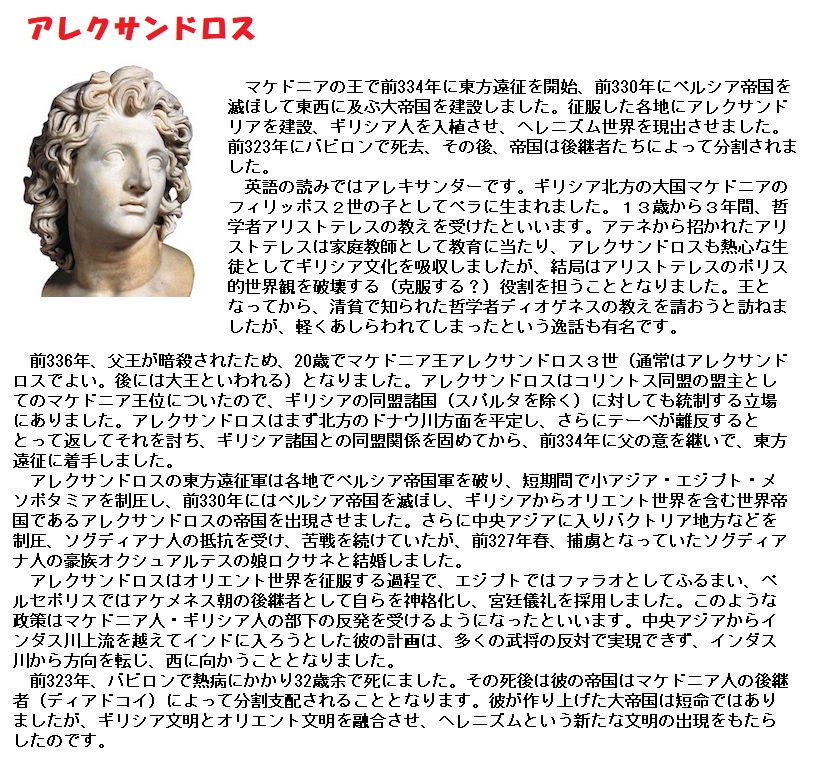 アレクサンドロス

マケドニアの王で前334年に東方遠征を開始、前330年にペルシア帝国を滅ぼして東西に及ぶ大帝国を建設しました。征服した各地にアレクサンドリアを建設、ギリシア人を入植させ、ヘレニズム世界を現出させました。前323年にバビロンで死去、その後、帝国は後継者たちによって分割されました。

英語の読みではアレキサンダーです。ギリシア北方の大国マケドニアのフィリッポス２世の子としてペラに生まれました。１３歳から３年間、哲学者アリストテレスの教えを受けたといいます。アテネから招かれたアリストテレスは家庭教師として教育に当たり、アレクサンドロスも熱心な生徒としてギリシア文化を吸収しましたが、結局はアリストテレスのポリス的世界観を破壊する（克服する？）役割を担うこととなりました。王となってから、清貧で知られた哲学者ディオゲネスの教えを請おうと訪ねましたが、軽くあしらわれてしまったという逸話も有名です。

前336年、父王が暗殺されたため、20歳でマケドニア王アレクサンドロス３世（通常はアレクサンドロスでよい。後には大王といわれる）となりました。アレクサンドロスはコリントス同盟の盟主としてのマケドニア王位についたので、ギリシアの同盟諸国（スパルタを除く）に対しても統制する立場にありました。アレクサンドロスはまず北方のドナウ川方面を平定し、さらにテーベが離反するととって返してそれを討ち、ギリシア諸国との同盟関係を固めてから、前334年に父の意を継いで、東方遠征に着手しました。

アレクサンドロスの東方遠征軍は各地でペルシア帝国軍を破り、短期間で小アジア・エジプト・メソポタミアを制圧し、前330年にはペルシア帝国を滅ぼし、ギリシアからオリエント世界を含む世界帝国であるアレクサンドロスの帝国を出現させました。さらに中央アジアに入りバクトリア地方などを制圧、ソグディアナ人の抵抗を受け、苦戦を続けていたが、前327年春、捕虜となっていたソグディアナ人の豪族オクシュアルテスの娘ロクサネと結婚しました。

アレクサンドロスはオリエント世界を征服する過程で、エジプトではファラオとしてふるまい、ペルセポリスではアケメネス朝の後継者として自らを神格化し、宮廷儀礼を採用しました。このような政策はマケドニア人・ギリシア人の部下の反発を受けるようになったといいます。中央アジアからインダス川上流を越えてインドに入ろうとした彼の計画は、多くの武将の反対で実現できず、インダス川から方向を転じ、西に向かうこととなりました。

前323年、バビロンで熱病にかかり32歳余で死にました。その死後は彼の帝国はマケドニア人の後継者（ディアドコイ）によって分割支配されることとなります。彼が作り上げた大帝国は短命ではありましたが、ギリシア文明とオリエント文明を融合させ、ヘレニズムという新たな文明の出現をもたらしたのです。